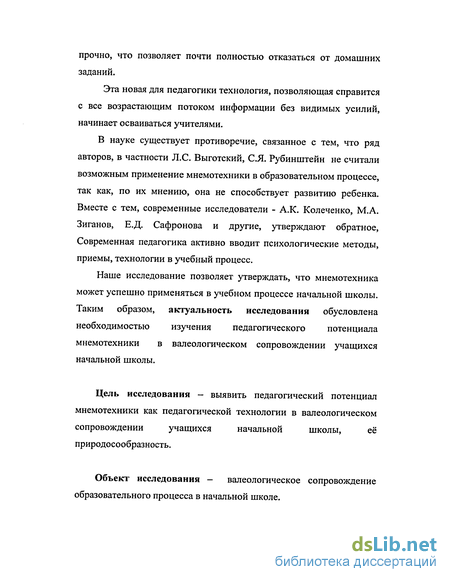 прочно, что позволяет почти полностью отказаться от домашних заданий.

Эта новая для педагогики технология, позволяющая справится с все возрастающим потоком информации без видимых усилий, начинает осваиваться учителями.

В науке существует противоречие, связанное с тем, что ряд авторов, в частности Л.С. Выготский, С.Я. Рубинштейн не считали возможным применение мнемотехники в образовательном процессе, так как, по их мнению, она не способствует развитию ребенка. Вместе с тем, современные исследователи - А.К. Колеченко, М.А. Зиганов, Е.Д. Сафронова и другие, утверждают обратное, Современная педагогика активно вводит психологические методы, приемы, технологии в учебный процесс.

Наше исследование позволяет утверждать, что мнемотехника может успешно применяться в учебном процессе начальной школы. Таким образом, актуальность исследования обусловлена необходимостью изучения педагогического потенциала мнемотехники в валеологическом сопровождении учащихся начальной школы.

Цель исследования – выявить педагогический потенциал мнемотехники как педагогической технологии в валеологическом сопровождении учащихся начальной школы, её природосообразность.

Объект исследования – валеологическое сопровождение образовательного процесса в начальной школе.

dsLib.net
библиотека диссертаций